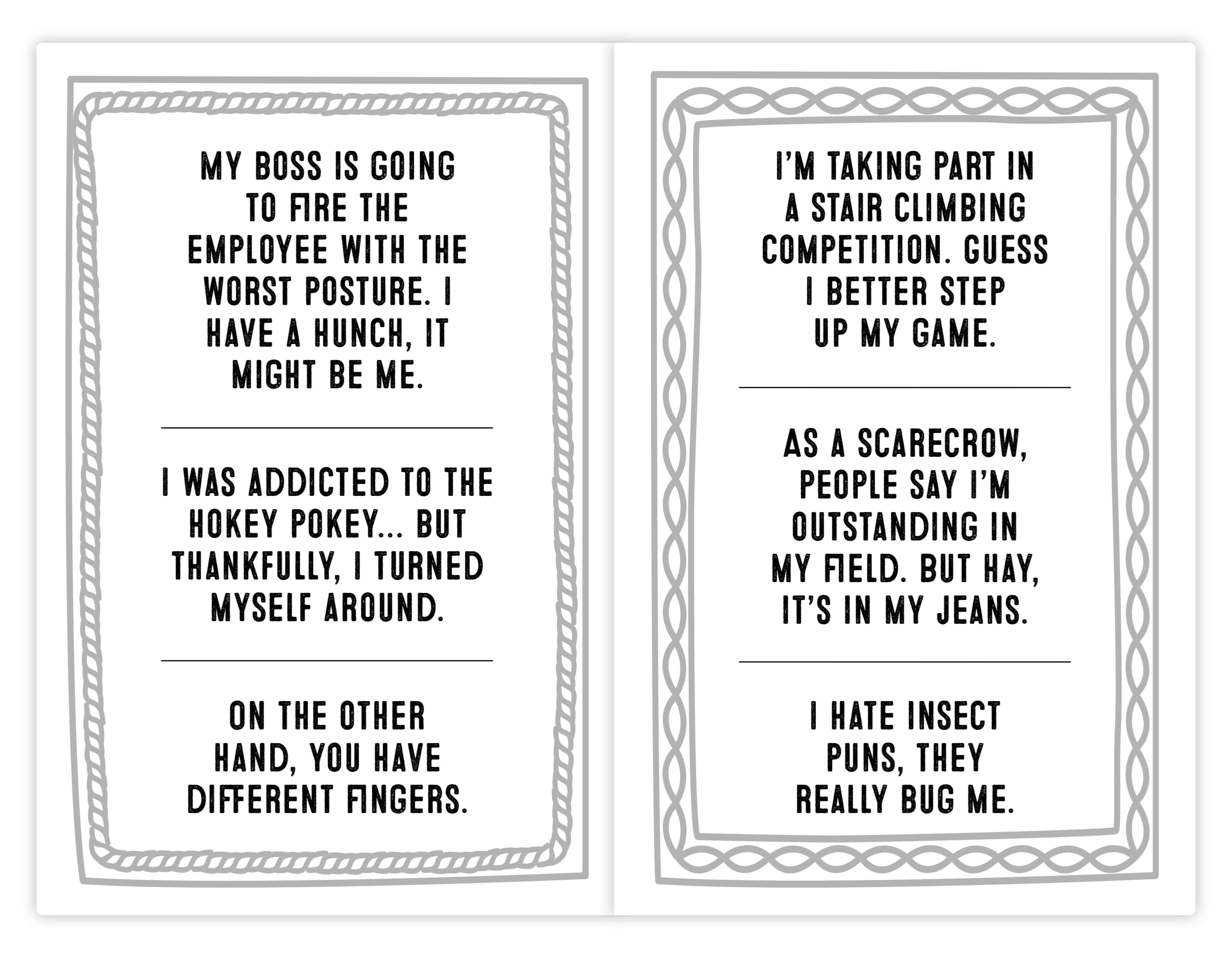 MY BOSS IS GOING TO FIRE THE EMPLOYEE WITH THE WORST POSTURE. I HAVE A HUNCH, IT MIGHT BE ME.

I WAS ADDICTED TO THE HOKEY POKEY... BUT THANKFULLY, I TURNED MYSELF AROUND.

ON THE OTHER HAND, YOU HAVE DIFFERENT FINGERS.

I'M TAKING PART IN A STAIR CLIMBING COMPETITION. GUESS I BETTER STEP UP MY GAME.

AS A SCARECROW, PEOPLE SAY I'M OUTSTANDING IN MY FIELD. BUT HAY, IT'S IN MY JEANS.

I HATE INSECT PUNS, THEY REALLY BUG ME.